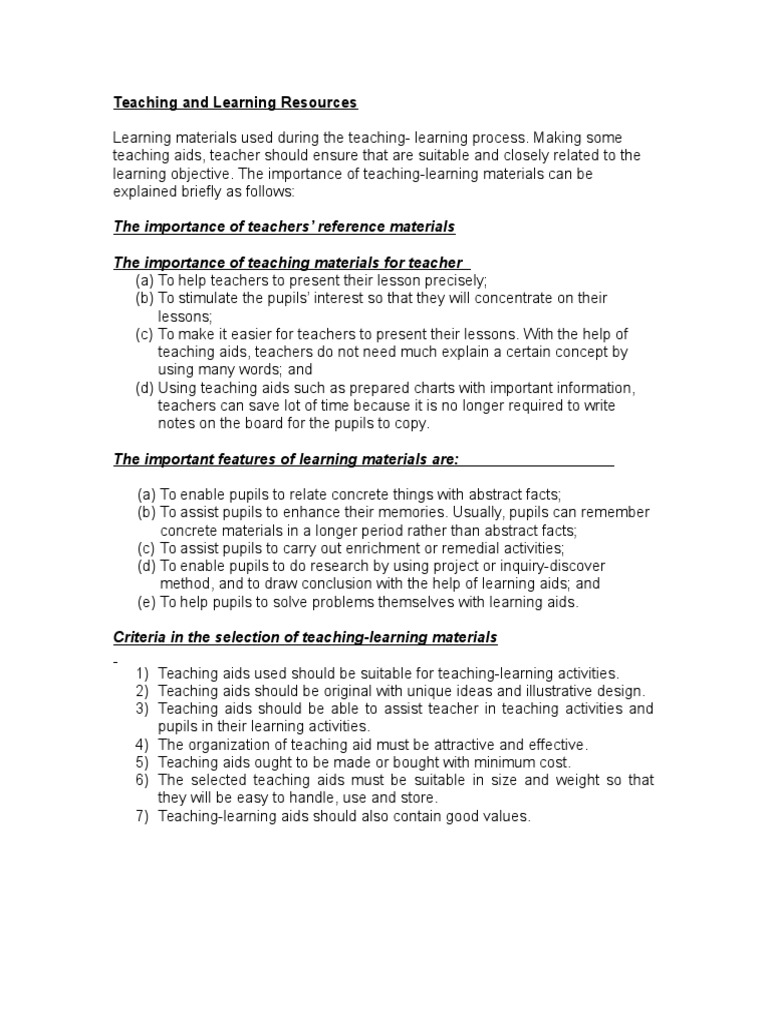 Teaching and Learning Resources

Learning materials used during the teaching- learning process. Making some teaching aids, teacher should ensure that are suitable and closely related to the learning objective. The importance of teaching-learning materials can be explained briefly as follows:

The importance of teachers' reference materials

The importance of teaching materials for teacher

(a) To help teachers to present their lesson precisely;
(b) To stimulate the pupils' interest so that they will concentrate on their lessons;
(c) To make it easier for teachers to present their lessons. With the help of teaching aids, teachers do not need much explain a certain concept by using many words; and
(d) Using teaching aids such as prepared charts with important information, teachers can save lot of time because it is no longer required to write notes on the board for the pupils to copy.

The important features of learning materials are:

(a) To enable pupils to relate concrete things with abstract facts;
(b) To assist pupils to enhance their memories. Usually, pupils can remember concrete materials in a longer period rather than abstract facts;
(c) To assist pupils to carry out enrichment or remedial activities;
(d) To enable pupils to do research by using project or inquiry-discover method, and to draw conclusion with the help of learning aids; and
(e) To help pupils to solve problems themselves with learning aids.

Criteria in the selection of teaching-learning materials

-
1) Teaching aids used should be suitable for teaching-learning activities.
2) Teaching aids should be original with unique ideas and illustrative design.
3) Teaching aids should be able to assist teacher in teaching activities and pupils in their learning activities.
4) The organization of teaching aid must be attractive and effective.
5) Teaching aids ought to be made or bought with minimum cost.
6) The selected teaching aids must be suitable in size and weight so that they will be easy to handle, use and store.
7) Teaching-learning aids should also contain good values.